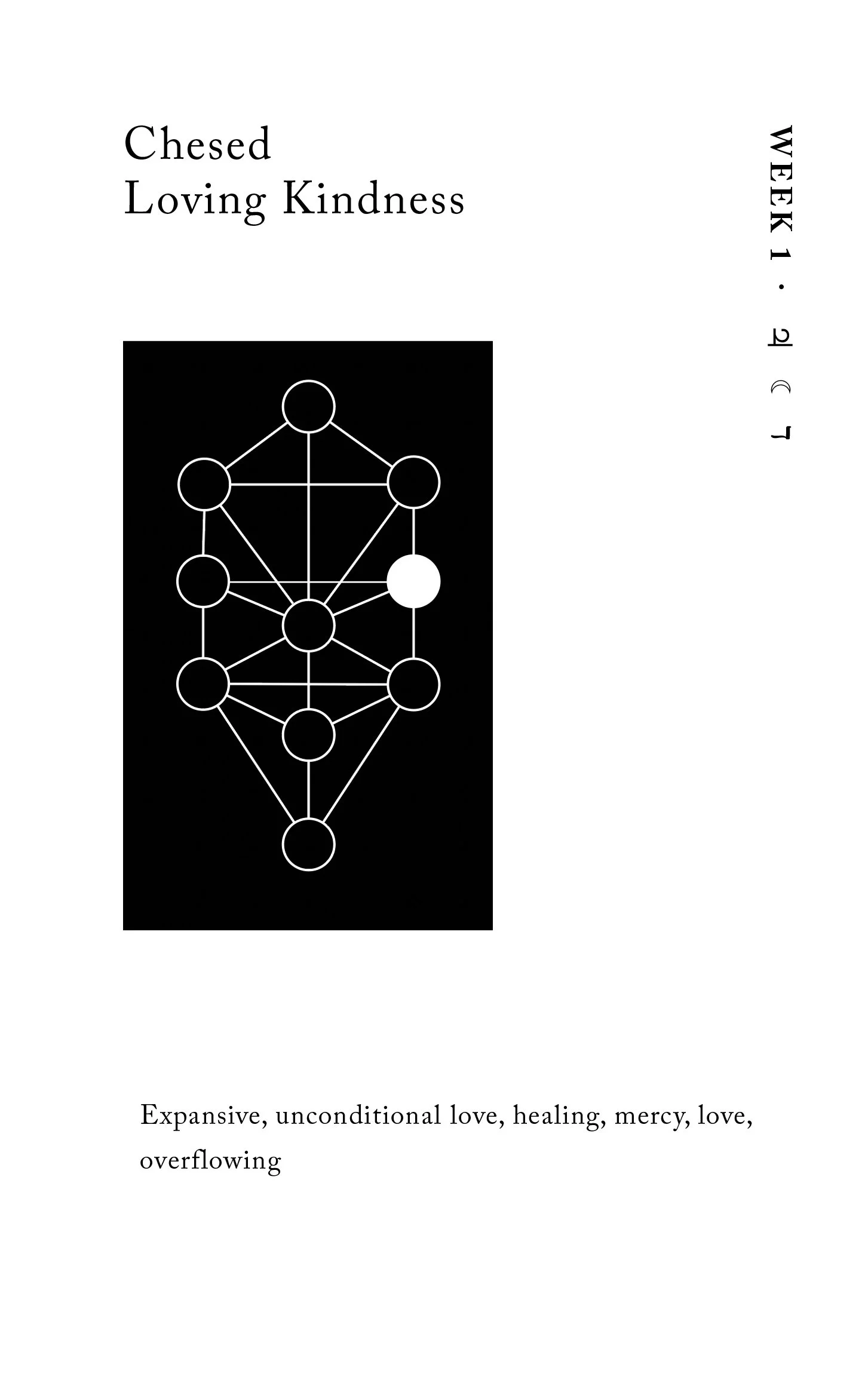 Chesed
Loving Kindness

WEEK 1 · ♃ ☾ ד

Expansive, unconditional love, healing, mercy, love, overflowing